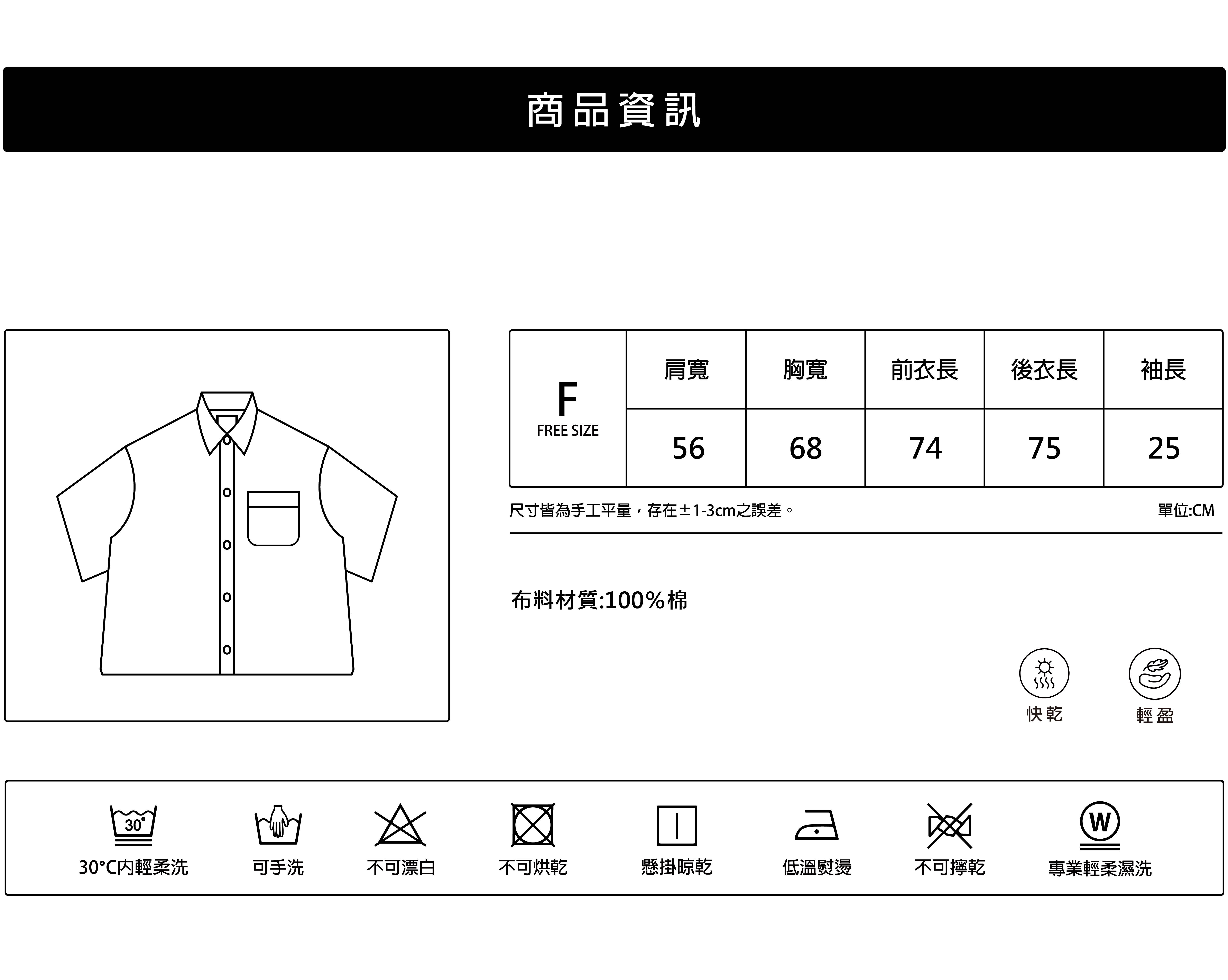 商品資訊

| F FREE SIZE | 肩寬 | 胸寬 | 前衣長 | 後衣長 | 袖長 |
|---|---|---|---|---|---|
| | 56 | 68 | 74 | 75 | 25 |

尺寸皆為手工平量，存在±1-3cm之誤差。

單位:CM

布料材質:100%棉

快乾

輕盈

30°

30°C內輕柔洗

可手洗

不可漂白

不可烘乾

懸掛晾乾

低溫熨燙

不可擰乾

W

專業輕柔濕洗